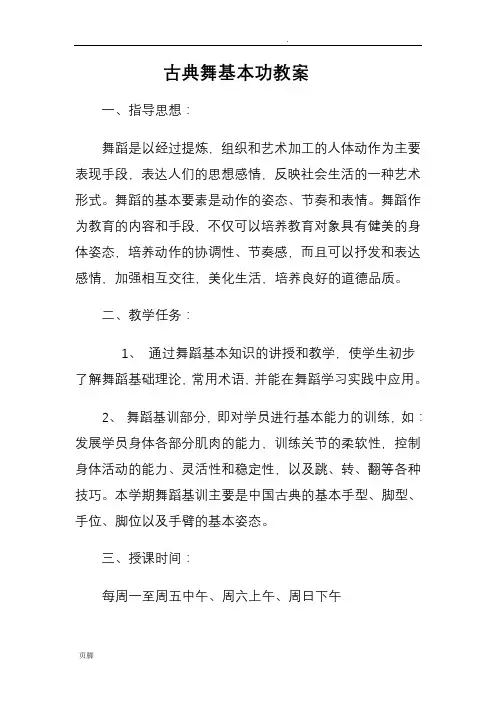 .

古典舞基本功教案

一、指导思想：

舞蹈是以经过提炼，组织和艺术加工的人体动作为主要表现手段，表达人们的思想感情，反映社会生活的一种艺术形式。舞蹈的基本要素是动作的姿态、节奏和表情。舞蹈作为教育的内容和手段，不仅可以培养教育对象具有健美的身体姿态，培养动作的协调性、节奏感，而且可以抒发和表达感情，加强相互交往，美化生活，培养良好的道德品质。

二、教学任务：

1、 通过舞蹈基本知识的讲授和教学，使学生初步了解舞蹈基础理论，常用术语，并能在舞蹈学习实践中应用。

2、 舞蹈基训部分，即对学员进行基本能力的训练，如：发展学员身体各部分肌肉的能力、训练关节的柔软性，控制身体活动的能力、灵活性和稳定性，以及跳、转、翻等各种技巧。本学期舞蹈基训主要是中国古典的基本手型、脚型、手位、脚位以及手臂的基本姿态。

三、授课时间：

每周一至周五中午、周六上午、周日下午

页脚